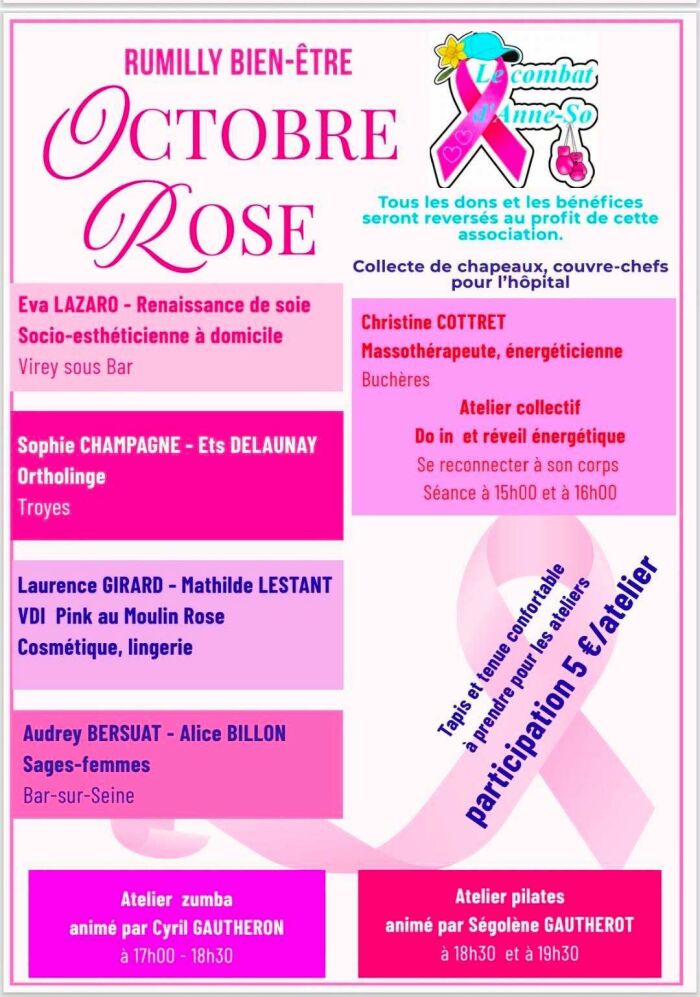 RUMILLY BIEN-ÊTRE

OCTOBRE ROSE

Le combat d'Anne-So

Tous les dons et les bénéfices seront reversés au profit de cette association.

Collecte de chapeaux, couvre-chefs pour l'hôpital

Eva LAZARO - Renaissance de soie
Socio-esthéticienne à domicile
Virey sous Bar

Sophie CHAMPAGNE - Ets DELAUNAY
Ortholinge
Troyes

Laurence GIRARD - Mathilde LESTANT
VDI Pink au Moulin Rose
Cosmétique, lingerie

Audrey BERSUAT - Alice BILLON
Sages-femmes
Bar-sur-Seine

Christine COTTRET
Massothérapeute, énergéticienne
Buchères
Atelier collectif
Do in et réveil énergétique
Se reconnecter à son corps
Séance à 15h00 et à 16h00

Tapis et tenue confortable à prendre pour les ateliers
participation 5 €/atelier

Atelier zumba
animé par Cyril GAUTHERON
à 17h00 - 18h30

Atelier pilates
animé par Ségolène GAUTHEROT
à 18h30 et à 19h30